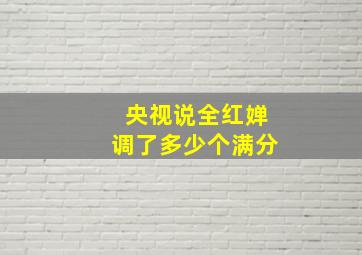 央视说全红婵
调了多少个满分